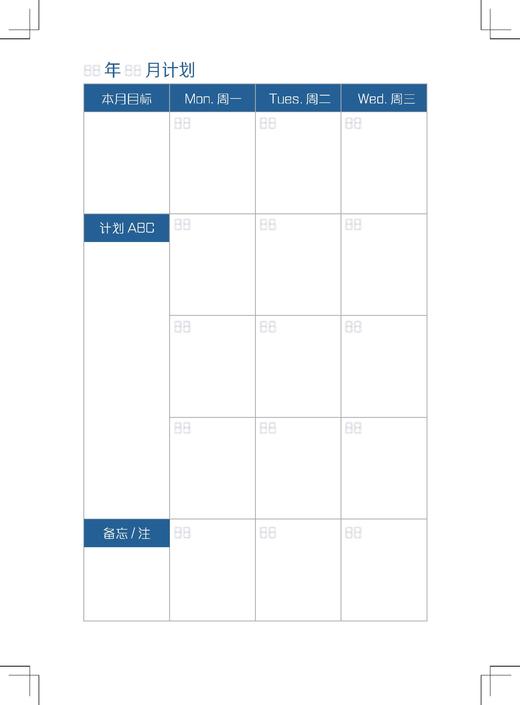 88年88月计划

| 本月目标 | Mon. 周一 | Tues. 周二 | Wed. 周三 |
|---|---|---|---|
|  | 88 | 88 | 88 |
| 计划 ABC | 88 | 88 | 88 |
|  | 88 | 88 | 88 |
|  | 88 | 88 | 88 |
| 备忘 / 注 | 88 | 88 | 88 |